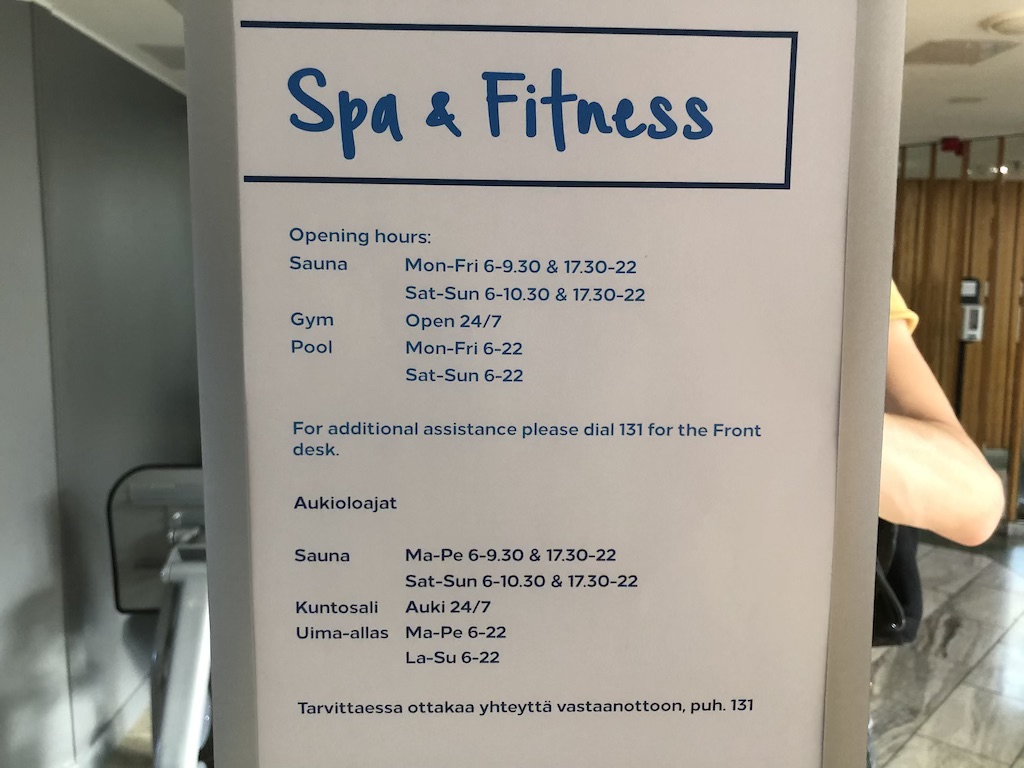 Spa & Fitness

Opening hours:
Sauna Mon-Fri 6-9.30 & 17.30-22
Sat-Sun 6-10.30 & 17.30-22
Gym Open 24/7
Pool Mon-Fri 6-22
Sat-Sun 6-22

For additional assistance please dial 131 for the Front desk.

Aukioloajat

Sauna Ma-Pe 6-9.30 & 17.30-22
Sat-Sun 6-10.30 & 17.30-22
Kuntosali Auki 24/7
Uima-allas Ma-Pe 6-22
La-Su 6-22

Tarvittaessa ottakaa yhteyttä vastaanottoon, puh. 131